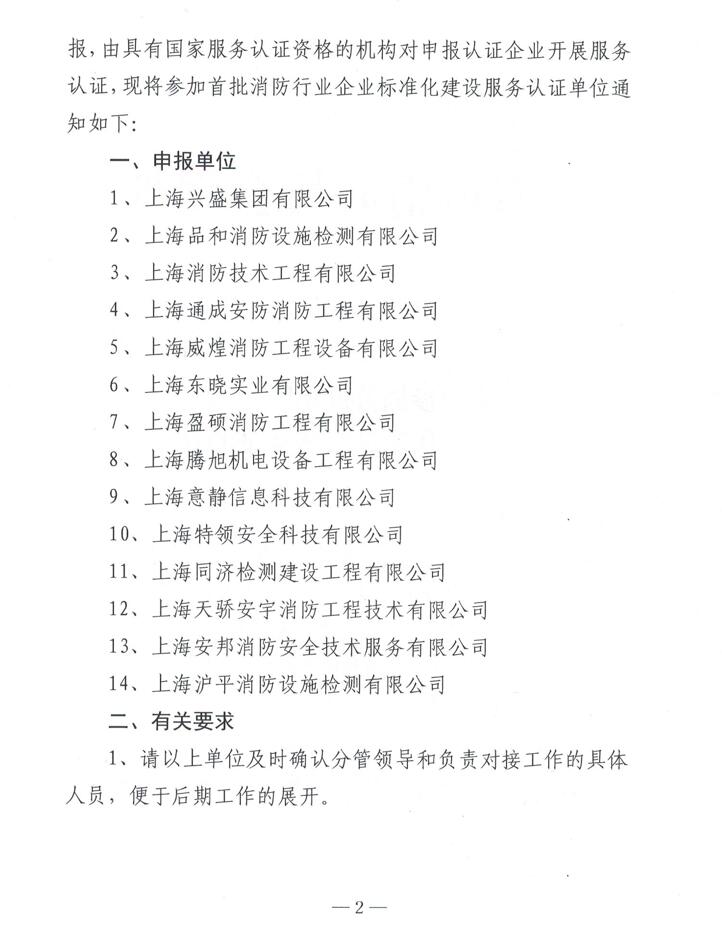 报，由具有国家服务认证资格的机构对申报认证企业开展服务认证，现将参加首批消防行业企业标准化建设服务认证单位通知如下：

一、申报单位

1、上海兴盛集团有限公司

2、上海品和消防设施检测有限公司

3、上海消防技术工程有限公司

4、上海通成安防消防工程有限公司

5、上海威煌消防工程设备有限公司

6、上海东晓实业有限公司

7、上海盈硕消防工程有限公司

8、上海腾旭机电设备工程有限公司

9、上海意静信息科技有限公司

10、上海特领安全科技有限公司

11、上海同济检测建设工程有限公司

12、上海天骄安宇消防工程技术有限公司

13、上海安邦消防安全技术服务有限公司

14、上海沪平消防设施检测有限公司

二、有关要求

1、请以上单位及时确认分管领导和负责对接工作的具体人员，便于后期工作的展开。

—2—